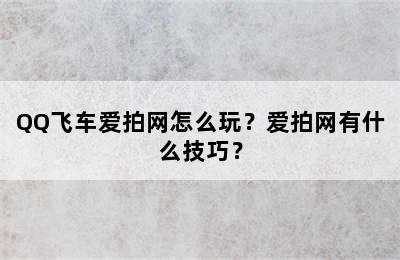 QQ飞车爱拍网怎么玩？爱拍网有什么技巧？